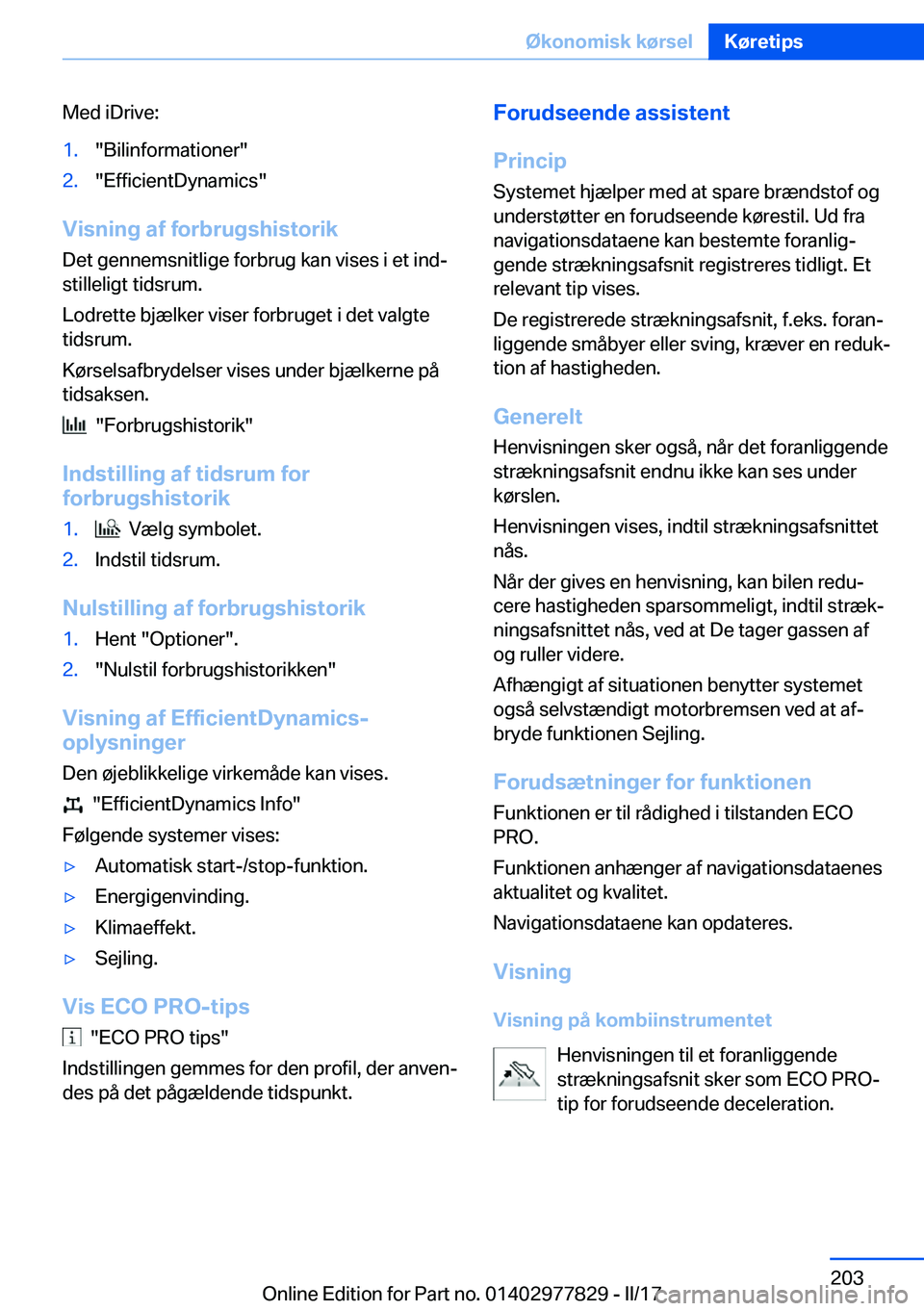 Økonomisk kørsel Køretips

Med iDrive:

1. "Bilinformationer"
2. "EfficientDynamics"

Visning af forbrugshistorik

Det gennemsnitlige forbrug kan vises i et indstilleligt tidsrum.

Lodrette bjælker viser forbruget i det valgte tidsrum.

Kørselsafbrydelser vises under bjælkerne på tidsaksen.

"Forbrugshistorik"

Indstilling af tidsrum for forbrugshistorik

1. Vælg symbolet.
2. Indstil tidsrum.

Nulstilling af forbrugshistorik

1. Hent "Optioner".
2. "Nulstil forbrugshistorikken"

Visning af EfficientDynamics-oplysninger

Den øjeblikkelige virkemåde kan vises.

"EfficientDynamics Info"

Følgende systemer vises:

▷ Automatisk start-/stop-funktion.
▷ Energigenvinding.
▷ Klimaeffekt.
▷ Sejling.

Vis ECO PRO-tips

"ECO PRO tips"

Indstillingen gemmes for den profil, der anvendes på det pågældende tidspunkt.

Forudseende assistent

Princip

Systemet hjælper med at spare brændstof og understøtter en forudseende kørestil. Ud fra navigationsdataene kan bestemte foranliggende strækningsafsnit registreres tidligt. Et relevant tip vises.

De registrerede strækningsafsnit, f.eks. foranliggende småbyer eller sving, kræver en reduktion af hastigheden.

Generelt

Henvisningen sker også, når det foranliggende strækningsafsnit endnu ikke kan ses under kørslen.

Henvisningen vises, indtil strækningsafsnittet nås.

Når der gives en henvisning, kan bilen reducere hastigheden sparsommeligt, indtil strækningsafsnittet nås, ved at De tager gassen af og ruller videre.

Afhængigt af situationen benytter systemet også selvstændigt motorbremsen ved at afbryde funktionen Sejling.

Forudsætninger for funktionen

Funktionen er til rådighed i tilstanden ECO PRO.

Funktionen anhænger af navigationsdataenes aktualitet og kvalitet.

Navigationsdataene kan opdateres.

Visning

Visning på kombiinstrumentet

Henvisningen til et foranliggende strækningsafsnit sker som ECO PRO-tip for forudseende deceleration.

203

Online Edition for Part no. 01402977829 - II/17

carmanualsonline.info